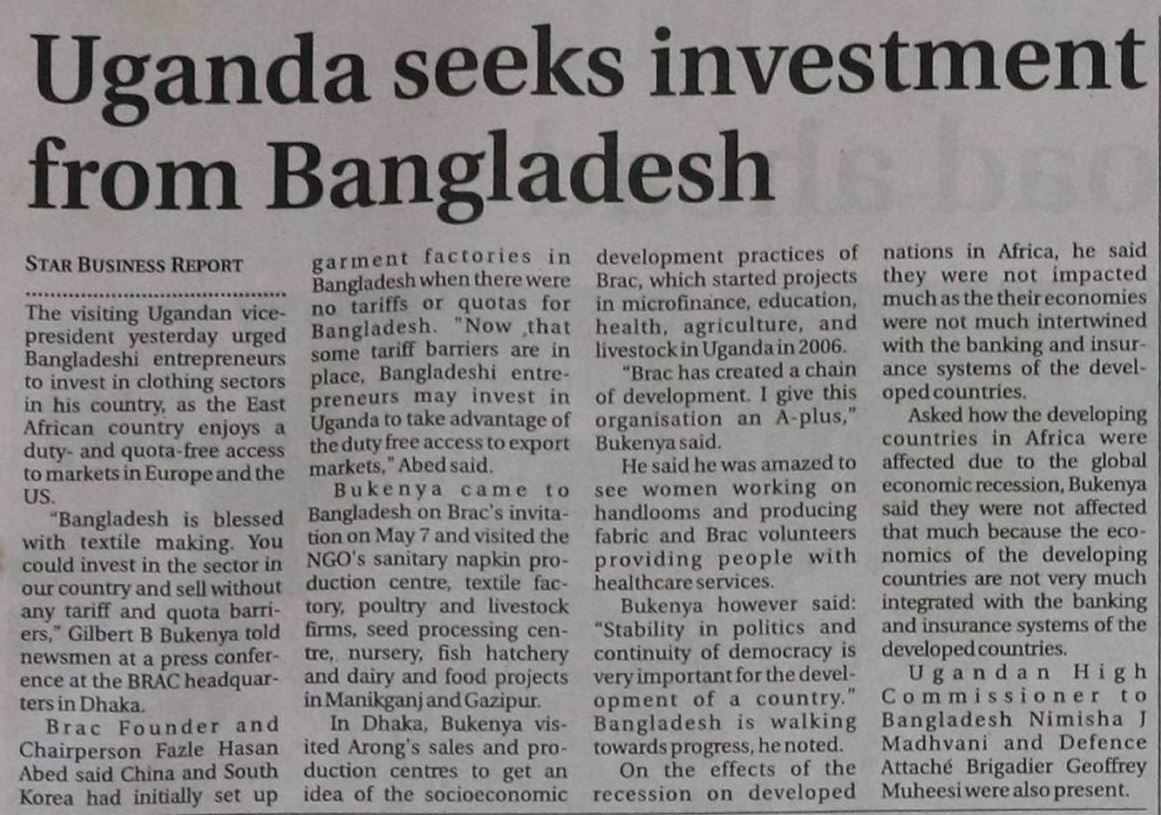 Uganda seeks investment from Bangladesh

STAR BUSINESS REPORT

The visiting Ugandan vice-president yesterday urged Bangladeshi entrepreneurs to invest in clothing sectors in his country, as the East African country enjoys a duty- and quota-free access to markets in Europe and the US.

"Bangladesh is blessed with textile making. You could invest in the sector in our country and sell without any tariff and quota barriers," Gilbert B Bukenya told newsmen at a press conference at the BRAC headquarters in Dhaka.

Brac Founder and Chairperson Fazle Hasan Abed said China and South Korea had initially set up garment factories in Bangladesh when there were no tariffs or quotas for Bangladesh. "Now that some tariff barriers are in place, Bangladeshi entrepreneurs may invest in Uganda to take advantage of the duty free access to export markets," Abed said.

Bukenya came to Bangladesh on Brac's invitation on May 7 and visited the NGO's sanitary napkin production centre, textile factory, poultry and livestock firms, seed processing centre, nursery, fish hatchery and dairy and food projects in Manikganj and Gazipur.

In Dhaka, Bukenya visited Arong's sales and production centres to get an idea of the socioeconomic development practices of Brac, which started projects in microfinance, education, health, agriculture, and livestock in Uganda in 2006.

"Brac has created a chain of development. I give this organisation an A-plus," Bukenya said.

He said he was amazed to see women working on handlooms and producing fabric and Brac volunteers providing people with healthcare services.

Bukenya however said: "Stability in politics and continuity of democracy is very important for the development of a country." Bangladesh is walking towards progress, he noted.

On the effects of the recession on developed nations in Africa, he said they were not impacted much as the their economies were not much intertwined with the banking and insurance systems of the developed countries.

Asked how the developing countries in Africa were affected due to the global economic recession, Bukenya said they were not affected that much because the economics of the developing countries are not very much integrated with the banking and insurance systems of the developed countries.

Ugandan High Commissioner to Bangladesh Nimisha J Madhvani and Defence Attaché Brigadier Geoffrey Muheesi were also present.